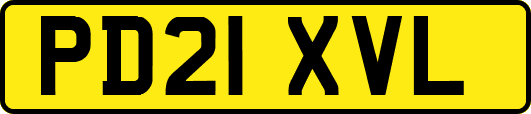 PD21 XVL